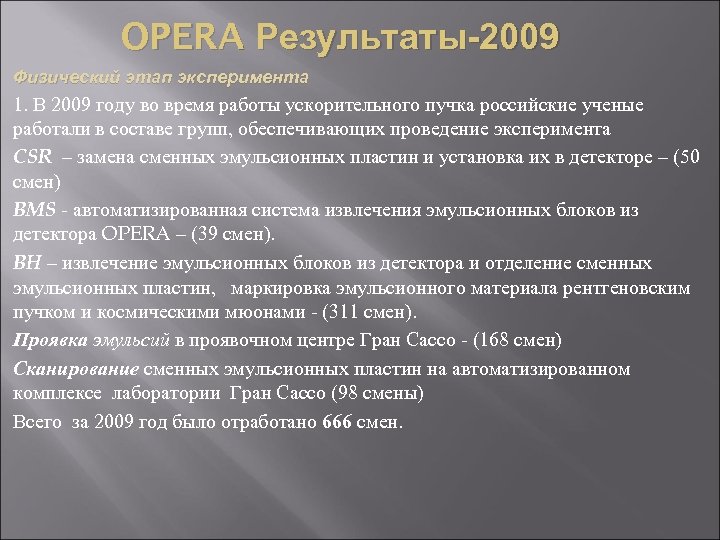 OPERA Результаты-2009

Физический этап эксперимента

1. В 2009 году во время работы ускорительного пучка российские ученые работали в составе групп, обеспечивающих проведение эксперимента

CSR – замена сменных эмульсионных пластин и установка их в детекторе – (50 смен)

BMS - автоматизированная система извлечения эмульсионных блоков из детектора OPERA – (39 смен).

BH – извлечение эмульсионных блоков из детектора и отделение сменных эмульсионных пластин, маркировка эмульсионного материала рентгеновским пучком и космическими мюонами - (311 смен).

Проявка эмульсий в проявочном центре Гран Сассо - (168 смен)

Сканирование сменных эмульсионных пластин на автоматизированном комплексе лаборатории Гран Сассо (98 смены)

Всего за 2009 год было отработано 666 смен.